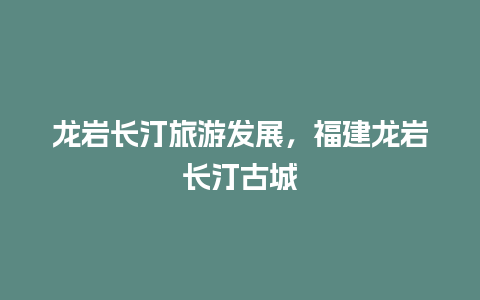 龙岩长汀旅游发展，福建龙岩长汀古城